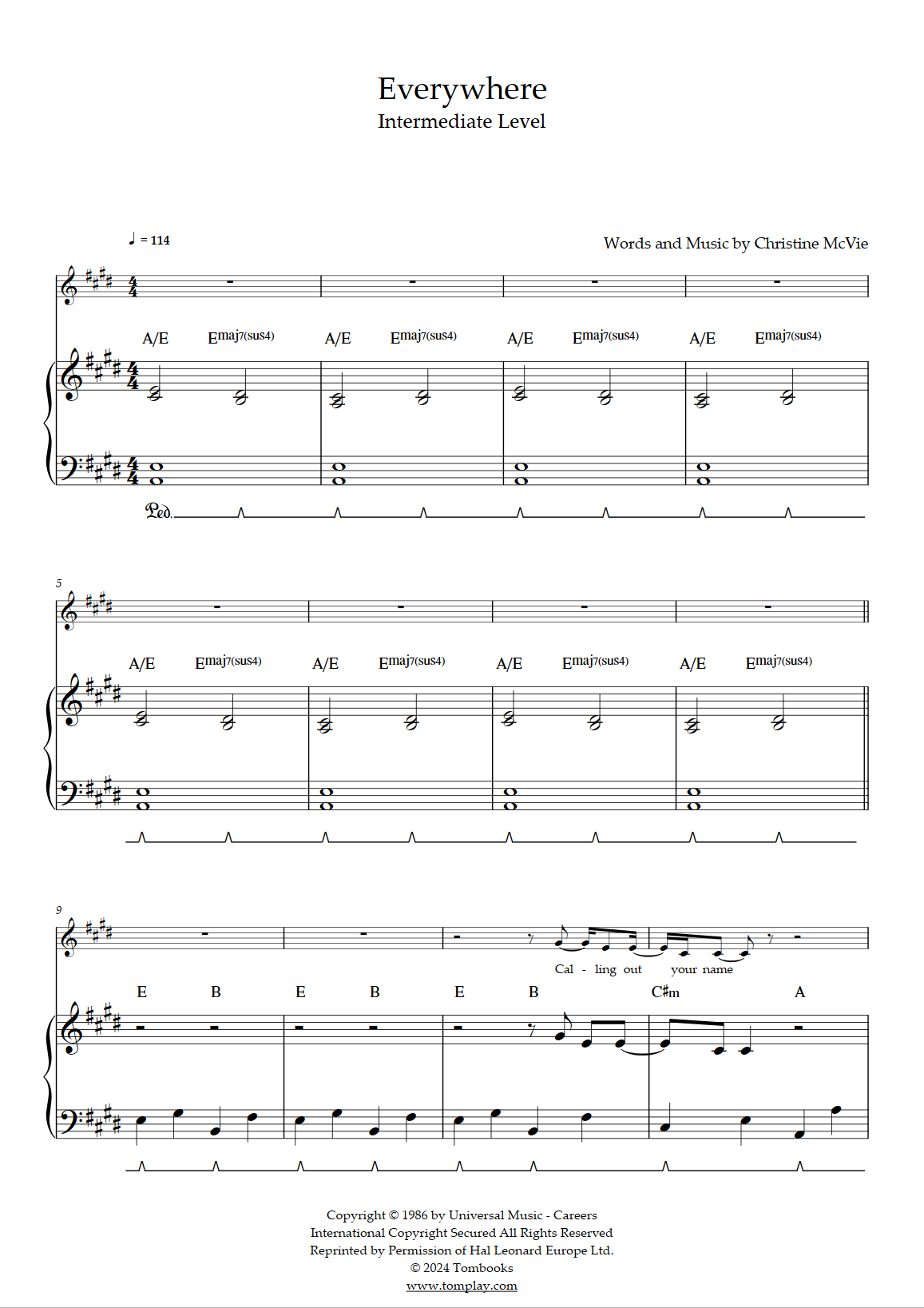 Everywhere
Intermediate Level

♩ = 114

Words and Music by Christine McVie

A/E Emaj7(sus4) A/E Emaj7(sus4) A/E Emaj7(sus4) A/E Emaj7(sus4)

Ped.

5

A/E Emaj7(sus4) A/E Emaj7(sus4) A/E Emaj7(sus4) A/E Emaj7(sus4)

9

Cal - ling out your name

E B E B E B C♯m A

Copyright © 1986 by Universal Music - Careers
International Copyright Secured All Rights Reserved
Reprinted by Permission of Hal Leonard Europe Ltd.
© 2024 Tombooks
www.tomplay.com